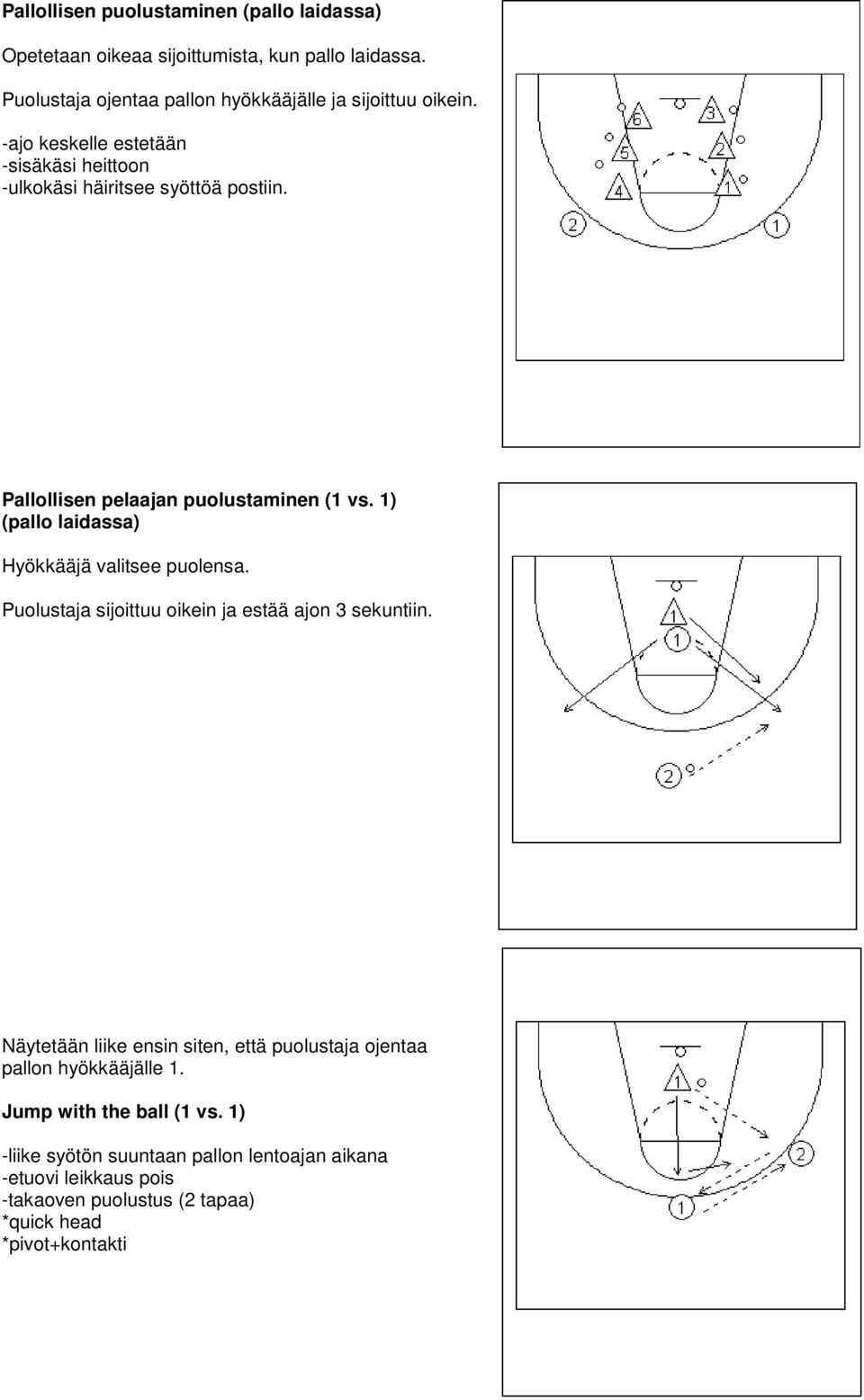 Pallollisen puolustaminen (pallo laidassa)

Opetetaan oikeaa sijoittumista, kun pallo laidassa.

Puolustaja ojentaa pallon hyökkääjälle ja sijoittuu oikein.

-ajo keskelle estetään
-sisäkäsi heittoon
-ulkokäsi häiritsee syöttöä postiin.

6 3 5 2 4 1 2 1

Pallollisen pelaajan puolustaminen (1 vs. 1)
(pallo laidassa)

Hyökkääjä valitsee puolensa.

Puolustaja sijoittuu oikein ja estää ajon 3 sekuntiin.

1 1 2

Näytetään liike ensin siten, että puolustaja ojentaa pallon hyökkääjälle 1.

Jump with the ball (1 vs. 1)

-liike syötön suuntaan pallon lentoajan aikana
-etuovi leikkaus pois
-takaoven puolustus (2 tapaa)
*quick head
*pivot+kontakti

1 2 1